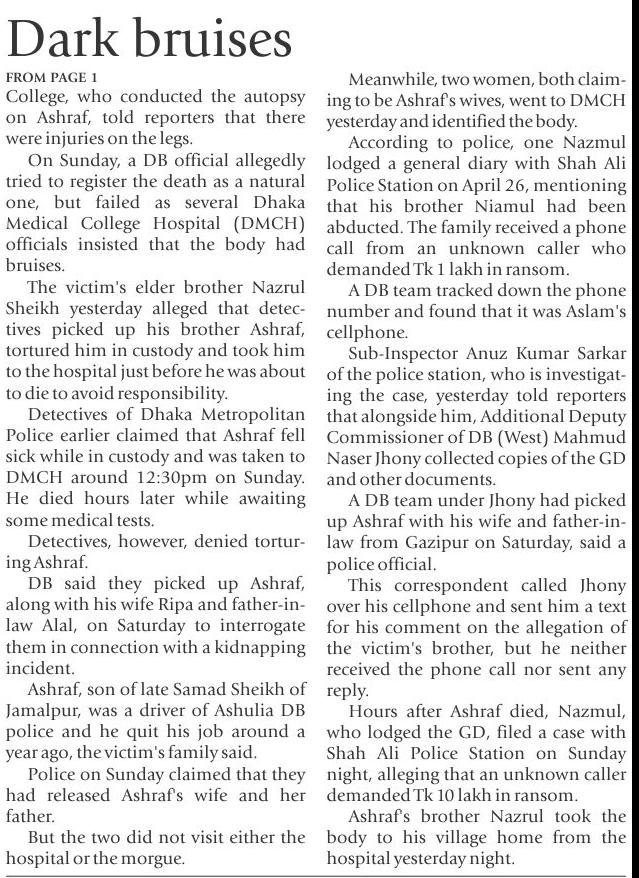 Dark bruises

FROM PAGE 1

College, who conducted the autopsy on Ashraf, told reporters that there were injuries on the legs.

On Sunday, a DB official allegedly tried to register the death as a natural one, but failed as several Dhaka Medical College Hospital (DMCH) officials insisted that the body had bruises.

The victim's elder brother Nazrul Sheikh yesterday alleged that detectives picked up his brother Ashraf, tortured him in custody and took him to the hospital just before he was about to die to avoid responsibility.

Detectives of Dhaka Metropolitan Police earlier claimed that Ashraf fell sick while in custody and was taken to DMCH around 12:30pm on Sunday. He died hours later while awaiting some medical tests.

Detectives, however, denied torturing Ashraf.

DB said they picked up Ashraf, along with his wife Ripa and father-in-law Alal, on Saturday to interrogate them in connection with a kidnapping incident.

Ashraf, son of late Samad Sheikh of Jamalpur, was a driver of Ashulia DB police and he quit his job around a year ago, the victim's family said.

Police on Sunday claimed that they had released Ashraf's wife and her father.

But the two did not visit either the hospital or the morgue.

Meanwhile, two women, both claiming to be Ashraf's wives, went to DMCH yesterday and identified the body.

According to police, one Nazmul lodged a general diary with Shah Ali Police Station on April 26, mentioning that his brother Niamul had been abducted. The family received a phone call from an unknown caller who demanded Tk 1 lakh in ransom.

A DB team tracked down the phone number and found that it was Aslam's cellphone.

Sub-Inspector Anuz Kumar Sarkar of the police station, who is investigating the case, yesterday told reporters that alongside him, Additional Deputy Commissioner of DB (West) Mahmud Naser Jhony collected copies of the GD and other documents.

A DB team under Jhony had picked up Ashraf with his wife and father-in-law from Gazipur on Saturday, said a police official.

This correspondent called Jhony over his cellphone and sent him a text for his comment on the allegation of the victim's brother, but he neither received the phone call nor sent any reply.

Hours after Ashraf died, Nazmul, who lodged the GD, filed a case with Shah Ali Police Station on Sunday night, alleging that an unknown caller demanded Tk 10 lakh in ransom.

Ashraf's brother Nazrul took the body to his village home from the hospital yesterday night.